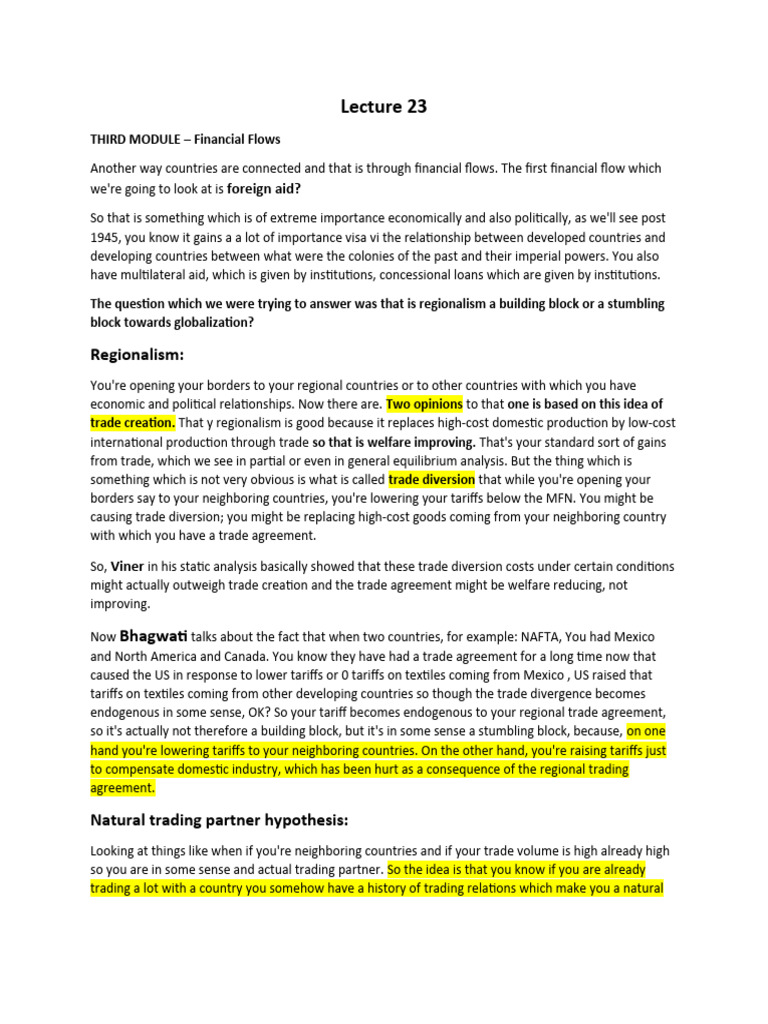 Lecture 23

THIRD MODULE – Financial Flows

Another way countries are connected and that is through financial flows. The first financial flow which we're going to look at is foreign aid?

So that is something which is of extreme importance economically and also politically, as we'll see post 1945, you know it gains a a lot of importance visa vi the relationship between developed countries and developing countries between what were the colonies of the past and their imperial powers. You also have multilateral aid, which is given by institutions, concessional loans which are given by institutions.

The question which we were trying to answer was that is regionalism a building block or a stumbling block towards globalization?

Regionalism:

You're opening your borders to your regional countries or to other countries with which you have economic and political relationships. Now there are. Two opinions to that one is based on this idea of trade creation. That y regionalism is good because it replaces high-cost domestic production by low-cost international production through trade so that is welfare improving. That's your standard sort of gains from trade, which we see in partial or even in general equilibrium analysis. But the thing which is something which is not very obvious is what is called trade diversion that while you're opening your borders say to your neighboring countries, you're lowering your tariffs below the MFN. You might be causing trade diversion; you might be replacing high-cost goods coming from your neighboring country with which you have a trade agreement.

So, Viner in his static analysis basically showed that these trade diversion costs under certain conditions might actually outweigh trade creation and the trade agreement might be welfare reducing, not improving.

Now Bhagwati talks about the fact that when two countries, for example: NAFTA, You had Mexico and North America and Canada. You know they have had a trade agreement for a long time now that caused the US in response to lower tariffs or 0 tariffs on textiles coming from Mexico , US raised that tariffs on textiles coming from other developing countries so though the trade divergence becomes endogenous in some sense, OK? So your tariff becomes endogenous to your regional trade agreement, so it's actually not therefore a building block, but it's in some sense a stumbling block, because, on one hand you're lowering tariffs to your neighboring countries. On the other hand, you're raising tariffs just to compensate domestic industry, which has been hurt as a consequence of the regional trading agreement.

Natural trading partner hypothesis:

Looking at things like when if you're neighboring countries and if your trade volume is high already high so you are in some sense and actual trading partner. So the idea is that you know if you are already trading a lot with a country you somehow have a history of trading relations which make you a natural